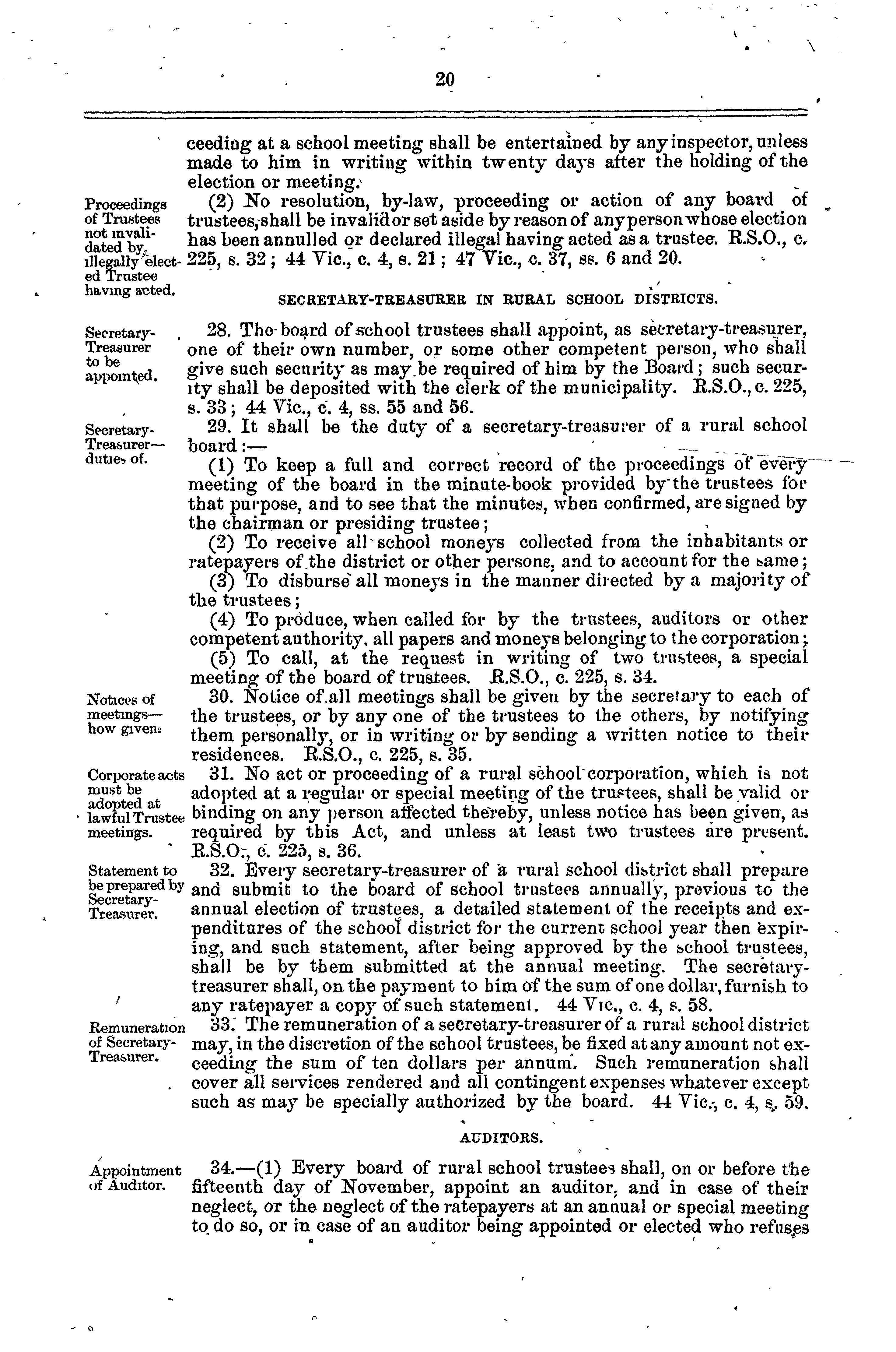 20

ceeding at a school meeting shall be entertained by any inspector, unless made to him in writing within twenty days after the holding of the election or meeting.

Proceedings of Trustees not invalidated by illegally elected Trustee having acted.

(2) No resolution, by-law, proceeding or action of any board of trustees, shall be invalid or set aside by reason of any person whose election has been annulled or declared illegal having acted as a trustee. R.S.O., c. 225, s. 32; 44 Vic., c. 4, s. 21; 47 Vic., c. 37, ss. 6 and 20.

SECRETARY-TREASURER IN RURAL SCHOOL DISTRICTS.

Secretary-Treasurer to be appointed.

28. The board of school trustees shall appoint, as secretary-treasurer, one of their own number, or some other competent person, who shall give such security as may be required of him by the Board; such security shall be deposited with the clerk of the municipality. R.S.O., c. 225, s. 33; 44 Vic., c. 4, ss. 55 and 56.

Secretary-Treasurer—duties of.

29. It shall be the duty of a secretary-treasurer of a rural school board:—

(1) To keep a full and correct record of the proceedings of every meeting of the board in the minute-book provided by the trustees for that purpose, and to see that the minutes, when confirmed, are signed by the chairman or presiding trustee;

(2) To receive all school moneys collected from the inhabitants or ratepayers of the district or other persons, and to account for the same;

(3) To disburse all moneys in the manner directed by a majority of the trustees;

(4) To produce, when called for by the trustees, auditors or other competent authority, all papers and moneys belonging to the corporation;

(5) To call, at the request in writing of two trustees, a special meeting of the board of trustees. R.S.O., c. 225, s. 34.

Notices of meetings—how given.

30. Notice of all meetings shall be given by the secretary to each of the trustees, or by any one of the trustees to the others, by notifying them personally, or in writing or by sending a written notice to their residences. R.S.O., c. 225, s. 35.

Corporate acts must be adopted at lawful Trustee meetings.

31. No act or proceeding of a rural school corporation, which is not adopted at a regular or special meeting of the trustees, shall be valid or binding on any person affected thereby, unless notice has been given, as required by this Act, and unless at least two trustees are present. R.S.O., c. 225, s. 36.

Statement to be prepared by Secretary-Treasurer.

32. Every secretary-treasurer of a rural school district shall prepare and submit to the board of school trustees annually, previous to the annual election of trustees, a detailed statement of the receipts and expenditures of the school district for the current school year then expiring, and such statement, after being approved by the school trustees, shall be by them submitted at the annual meeting. The secretary-treasurer shall, on the payment to him of the sum of one dollar, furnish to any ratepayer a copy of such statement. 44 Vic., c. 4, s. 58.

Remuneration of Secretary-Treasurer.

33. The remuneration of a secretary-treasurer of a rural school district may, in the discretion of the school trustees, be fixed at any amount not exceeding the sum of ten dollars per annum. Such remuneration shall cover all services rendered and all contingent expenses whatever except such as may be specially authorized by the board. 44 Vic., c. 4, s. 59.

AUDITORS.

Appointment of Auditor.

34.—(1) Every board of rural school trustees shall, on or before the fifteenth day of November, appoint an auditor, and in case of their neglect, or the neglect of the ratepayers at an annual or special meeting to do so, or in case of an auditor being appointed or elected who refuses